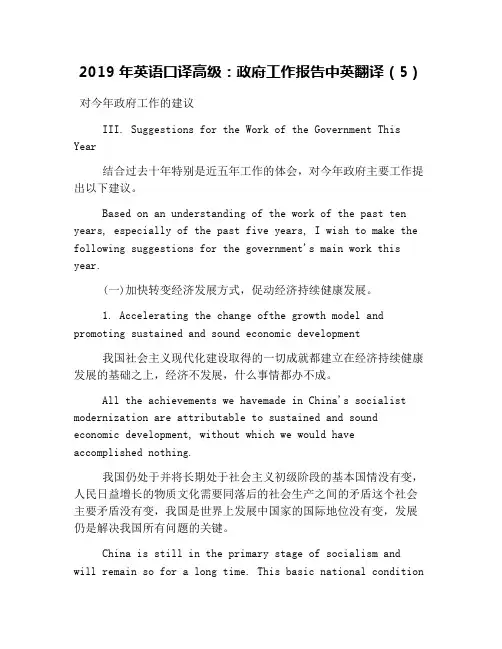 2019 年英语口译高级：政府工作报告中英翻译（5）

对今年政府工作的建议

III. Suggestions for the Work of the Government This Year

结合过去十年特别是近五年工作的体会，对今年政府主要工作提出以下建议。

Based on an understanding of the work of the past ten years, especially of the past five years, I wish to make the following suggestions for the government's main work this year.

(一)加快转变经济发展方式，促动经济持续健康发展。

1. Accelerating the change ofthe growth model and promoting sustained and sound economic development

我国社会主义现代化建设取得的一切成就都建立在经济持续健康发展的基础之上，经济不发展，什么事情都办不成。

All the achievements we havemade in China's socialist modernization are attributable to sustained and sound economic development, without which we would have accomplished nothing.

我国仍处于并将长期处于社会主义初级阶段的基本国情没有变，人民日益增长的物质文化需要同落后的社会生产之间的矛盾这个社会主要矛盾没有变，我国是世界上发展中国家的国际地位没有变，发展仍是解决我国所有问题的关键。

China is still in the primary stage of socialism and will remain so for a long time. This basic national condition